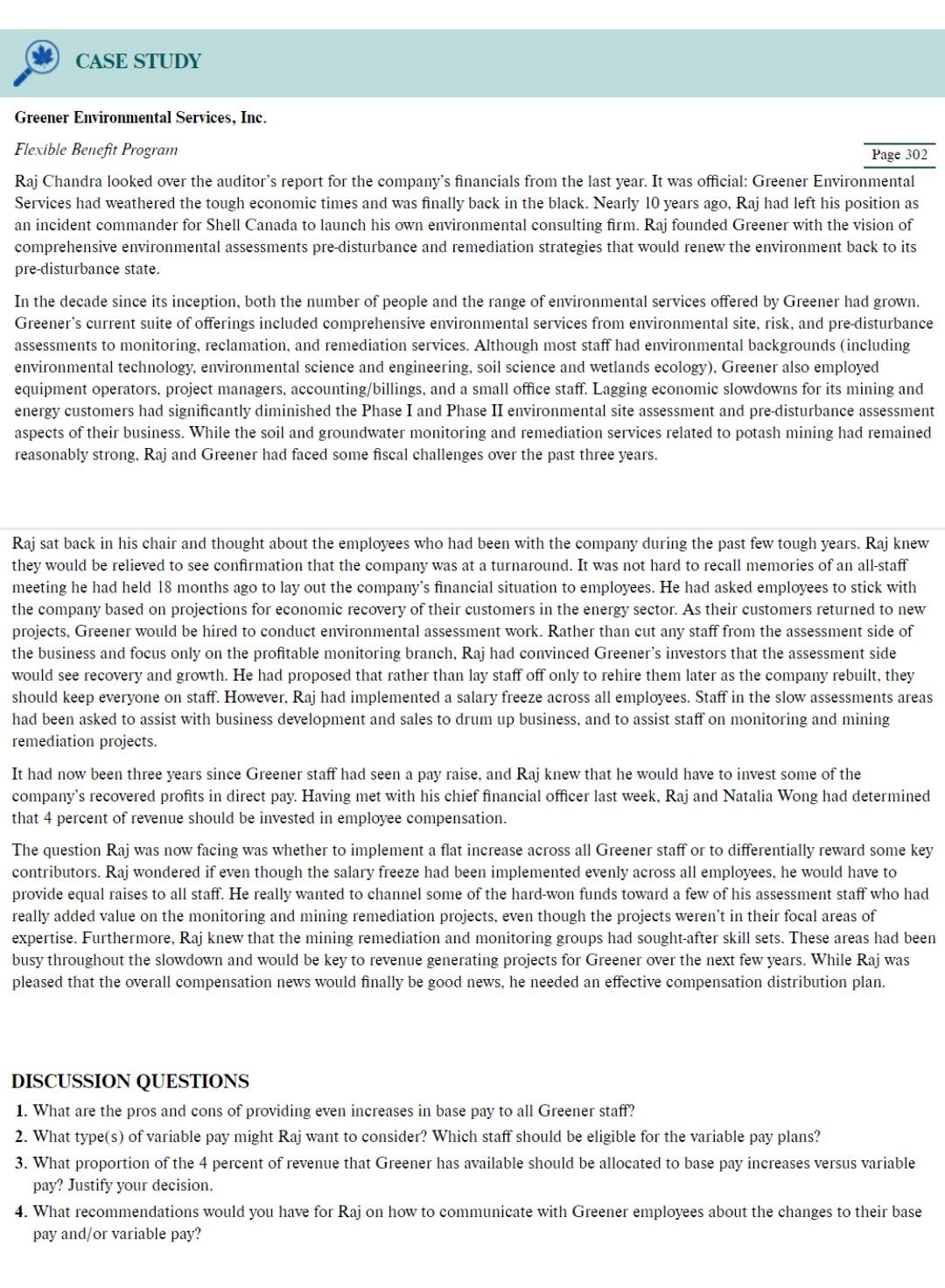 CASE STUDY

Greener Environmental Services, Inc.

Flexible Benefit Program

Page 302

Raj Chandra looked over the auditor's report for the company's financials from the last year. It was official: Greener Environmental Services had weathered the tough economic times and was finally back in the black. Nearly 10 years ago, Raj had left his position as an incident commander for Shell Canada to launch his own environmental consulting firm. Raj founded Greener with the vision of comprehensive environmental assessments pre-disturbance and remediation strategies that would renew the environment back to its pre-disturbance state.

In the decade since its inception, both the number of people and the range of environmental services offered by Greener had grown. Greener's current suite of offerings included comprehensive environmental services from environmental site, risk, and pre-disturbance assessments to monitoring, reclamation, and remediation services. Although most staff had environmental backgrounds (including environmental technology, environmental science and engineering, soil science and wetlands ecology), Greener also employed equipment operators, project managers, accounting/billings, and a small office staff. Lagging economic slowdowns for its mining and energy customers had significantly diminished the Phase I and Phase II environmental site assessment and pre-disturbance assessment aspects of their business. While the soil and groundwater monitoring and remediation services related to potash mining had remained reasonably strong, Raj and Greener had faced some fiscal challenges over the past three years.

Raj sat back in his chair and thought about the employees who had been with the company during the past few tough years. Raj knew they would be relieved to see confirmation that the company was at a turnaround. It was not hard to recall memories of an all-staff meeting he had held 18 months ago to lay out the company's financial situation to employees. He had asked employees to stick with the company based on projections for economic recovery of their customers in the energy sector. As their customers returned to new projects, Greener would be hired to conduct environmental assessment work. Rather than cut any staff from the assessment side of the business and focus only on the profitable monitoring branch, Raj had convinced Greener's investors that the assessment side would see recovery and growth. He had proposed that rather than lay staff off only to rehire them later as the company rebuilt, they should keep everyone on staff. However, Raj had implemented a salary freeze across all employees. Staff in the slow assessments areas had been asked to assist with business development and sales to drum up business, and to assist staff on monitoring and mining remediation projects.

It had now been three years since Greener staff had seen a pay raise, and Raj knew that he would have to invest some of the company's recovered profits in direct pay. Having met with his chief financial officer last week, Raj and Natalia Wong had determined that 4 percent of revenue should be invested in employee compensation.

The question Raj was now facing was whether to implement a flat increase across all Greener staff or to differentially reward some key contributors. Raj wondered if even though the salary freeze had been implemented evenly across all employees, he would have to provide equal raises to all staff. He really wanted to channel some of the hard-won funds toward a few of his assessment staff who had really added value on the monitoring and mining remediation projects, even though the projects weren't in their focal areas of expertise. Furthermore, Raj knew that the mining remediation and monitoring groups had sought-after skill sets. These areas had been busy throughout the slowdown and would be key to revenue generating projects for Greener over the next few years. While Raj was pleased that the overall compensation news would finally be good news, he needed an effective compensation distribution plan.

DISCUSSION QUESTIONS

1. What are the pros and cons of providing even increases in base pay to all Greener staff?

2. What type(s) of variable pay might Raj want to consider? Which staff should be eligible for the variable pay plans?

3. What proportion of the 4 percent of revenue that Greener has available should be allocated to base pay increases versus variable pay? Justify your decision.

4. What recommendations would you have for Raj on how to communicate with Greener employees about the changes to their base pay and/or variable pay?